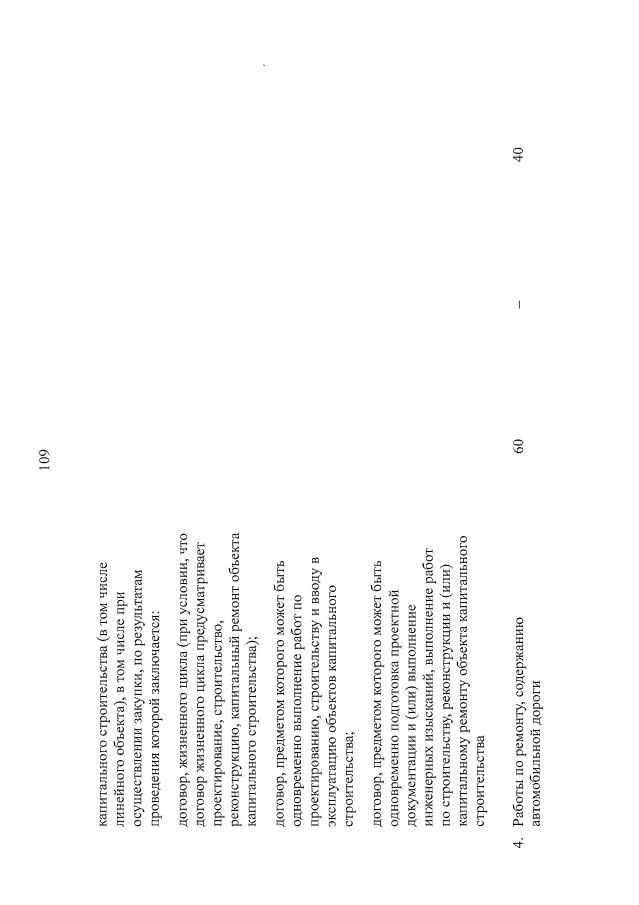 109

капитального строительства (в том числе линейного объекта), в том числе при осуществлении закупки, по результатам проведения которой заключается:

договор, жизненного цикла (при условии, что договор жизненного цикла предусматривает проектирование, строительство, реконструкцию, капитальный ремонт объекта капитального строительства);

договор, предметом которого может быть одновременно выполнение работ по проектированию, строительству и вводу в эксплуатацию объектов капитального строительства;

договор, предметом которого может быть одновременно подготовка проектной документации и (или) выполнение инженерных изысканий, выполнение работ по строительству, реконструкции и (или) капитальному ремонту объекта капитального строительства

4. Работы по ремонту, содержанию автомобильной дороги 60 – 40